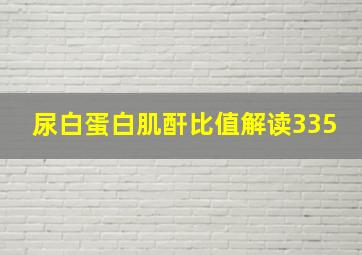 尿白蛋白肌酐比值解读335